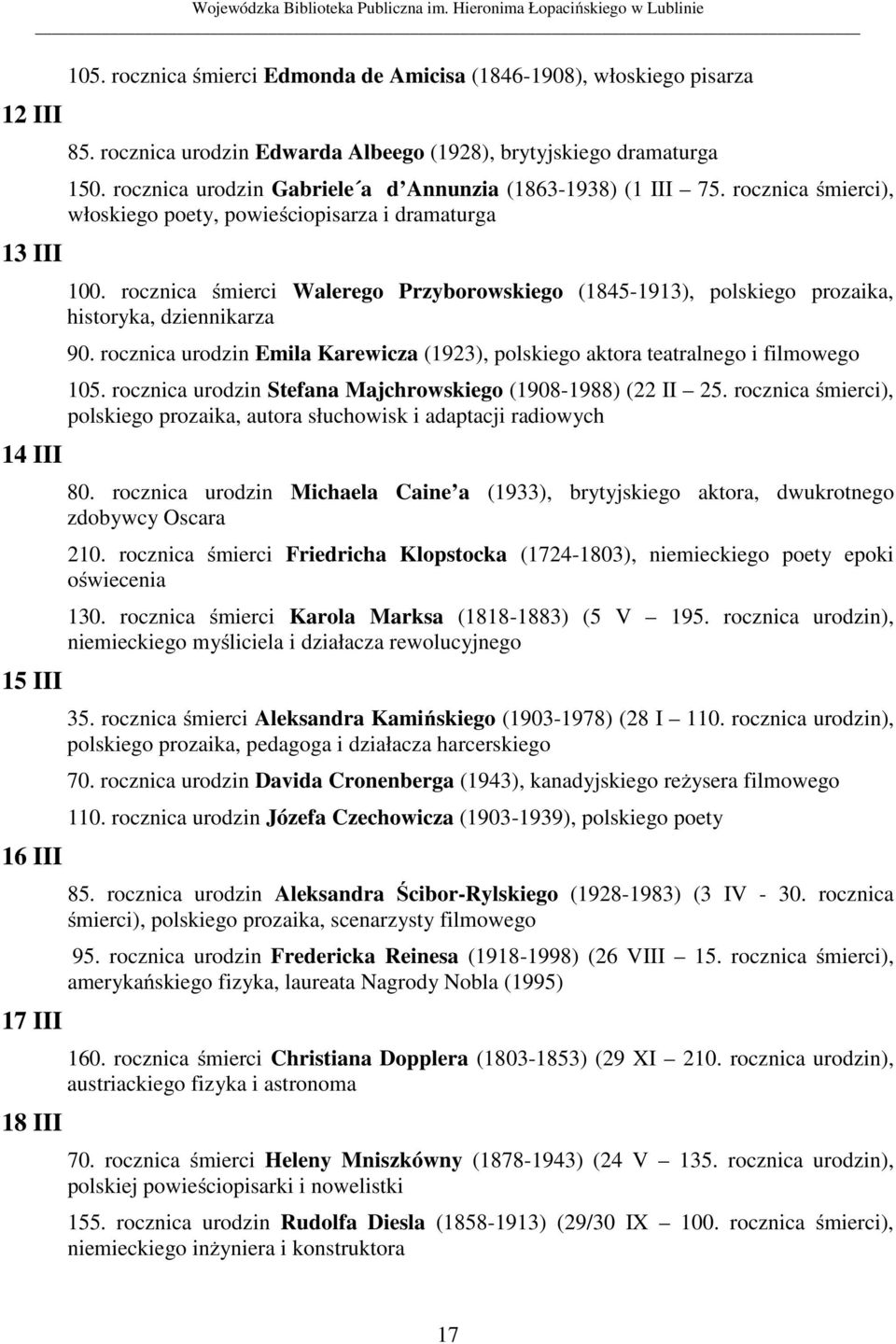 Wojewódzka Biblioteka Publiczna im. Hieronima Łopacińskiego w Lublinie

105. rocznica śmierci Edmonda de Amicisa (1846-1908), włoskiego pisarza

12 III

85. rocznica urodzin Edwarda Albeego (1928), brytyjskiego dramaturga

150. rocznica urodzin Gabriele´a d Annunzia (1863-1938) (1 III 75. rocznica śmierci), włoskiego poety, powieściopisarza i dramaturga

13 III

100. rocznica śmierci Walerego Przyborowskiego (1845-1913), polskiego prozaika, historyka, dziennikarza

90. rocznica urodzin Emila Karewicza (1923), polskiego aktora teatralnego i filmowego

105. rocznica urodzin Stefana Majchrowskiego (1908-1988) (22 II 25. rocznica śmierci), polskiego prozaika, autora słuchowisk i adaptacji radiowych

14 III

80. rocznica urodzin Michaela Caine a (1933), brytyjskiego aktora, dwukrotnego zdobywcy Oscara

210. rocznica śmierci Friedricha Klopstocka (1724-1803), niemieckiego poety epoki oświecenia

130. rocznica śmierci Karola Marksa (1818-1883) (5 V 195. rocznica urodzin), niemieckiego myśliciela i działacza rewolucyjnego

15 III

35. rocznica śmierci Aleksandra Kamińskiego (1903-1978) (28 I 110. rocznica urodzin), polskiego prozaika, pedagoga i działacza harcerskiego

70. rocznica urodzin Davida Cronenberga (1943), kanadyjskiego reżysera filmowego

110. rocznica urodzin Józefa Czechowicza (1903-1939), polskiego poety

16 III

85. rocznica urodzin Aleksandra Ścibor-Rylskiego (1928-1983) (3 IV - 30. rocznica śmierci), polskiego prozaika, scenarzysty filmowego

95. rocznica urodzin Fredericka Reinesa (1918-1998) (26 VIII 15. rocznica śmierci), amerykańskiego fizyka, laureata Nagrody Nobla (1995)

17 III

160. rocznica śmierci Christiana Dopplera (1803-1853) (29 XI 210. rocznica urodzin), austriackiego fizyka i astronoma

18 III

70. rocznica śmierci Heleny Mniszkówny (1878-1943) (24 V 135. rocznica urodzin), polskiej powieściopisarki i nowelistki

155. rocznica urodzin Rudolfa Diesla (1858-1913) (29/30 IX 100. rocznica śmierci), niemieckiego inżyniera i konstruktora

17